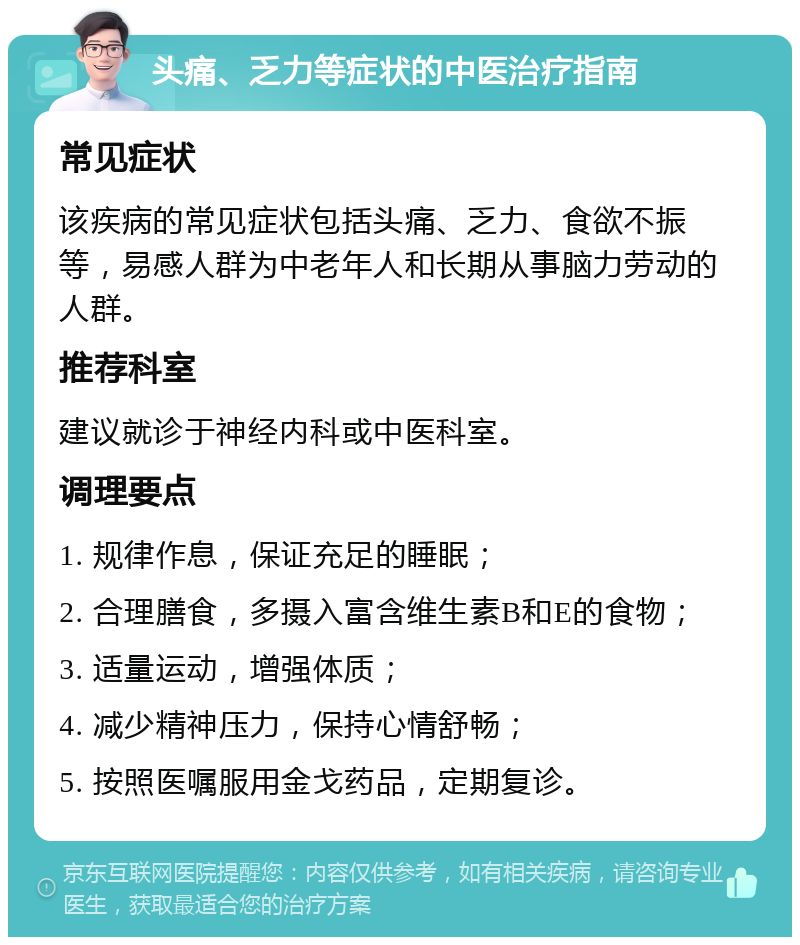 头痛、乏力等症状的中医治疗指南

常见症状

该疾病的常见症状包括头痛、乏力、食欲不振等，易感人群为中老年人和长期从事脑力劳动的人群。

推荐科室

建议就诊于神经内科或中医科室。

调理要点

1. 规律作息，保证充足的睡眠；

2. 合理膳食，多摄入富含维生素B和E的食物；

3. 适量运动，增强体质；

4. 减少精神压力，保持心情舒畅；

5. 按照医嘱服用金戈药品，定期复诊。

京东互联网医院提醒您：内容仅供参考，如有相关疾病，请咨询专业医生，获取最适合您的治疗方案